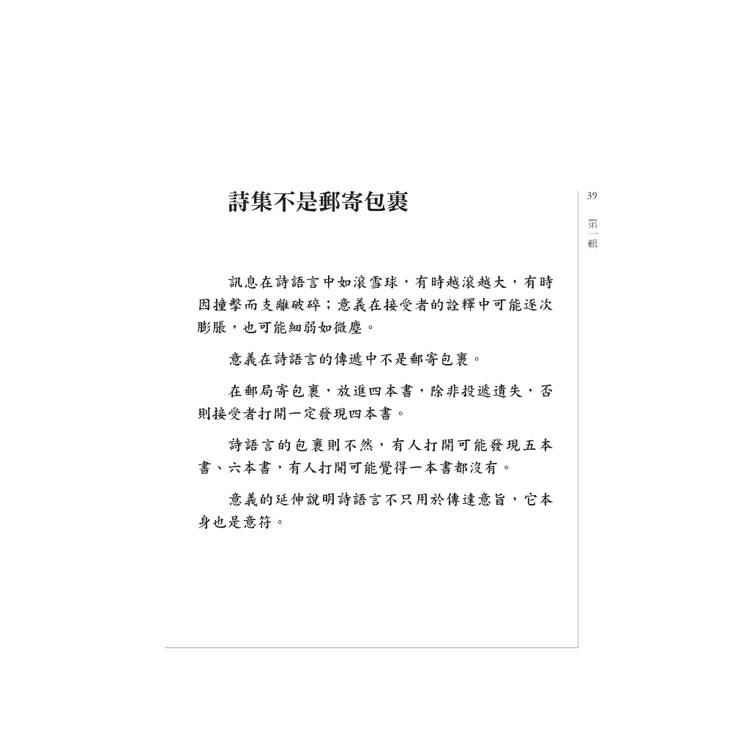 詩集不是郵寄包裹

39

第一輯

訊息在詩語言中如滾雪球，有時越滾越大，有時因撞擊而支離破碎；意義在接受者的詮釋中可能逐次膨脹，也可能細弱如微塵。

意義在詩語言的傳遞中不是郵寄包裹。

在郵局寄包裹，放進四本書，除非投遞遺失，否則接受者打開一定發現四本書。

詩語言的包裹則不然，有人打開可能發現五本書、六本書，有人打開可能覺得一本書都沒有。

意義的延伸說明詩語言不只用於傳達意旨，它本身也是意符。